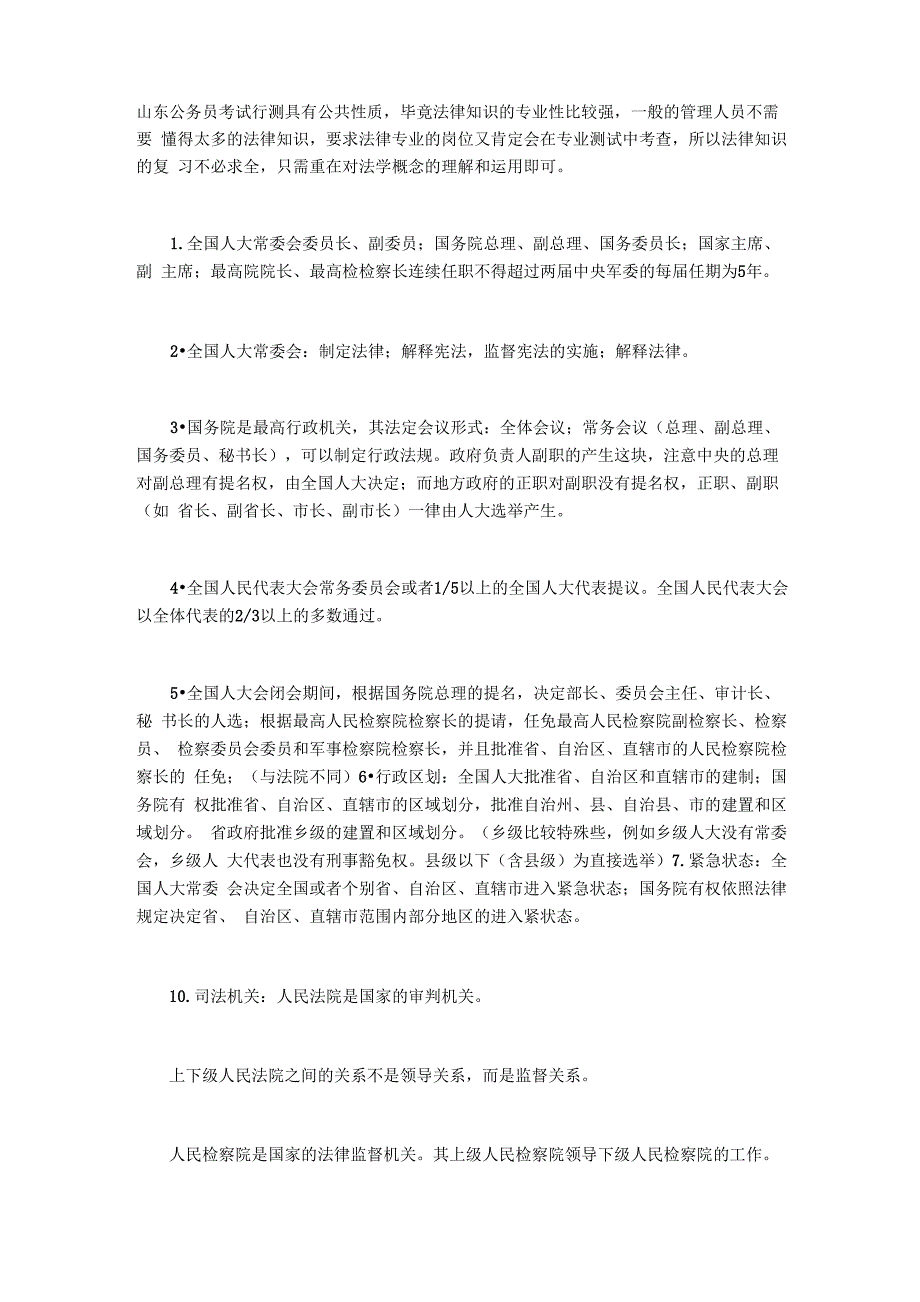 山东公务员考试行测具有公共性质，毕竟法律知识的专业性比较强，一般的管理人员不需要 懂得太多的法律知识，要求法律专业的岗位又肯定会在专业测试中考查，所以法律知识的复 习不必求全，只需重在对法学概念的理解和运用即可。

1.全国人大常委会委员长、副委员；国务院总理、副总理、国务委员长；国家主席、副 主席；最高院院长、最高检检察长连续任职不得超过两届中央军委的每届任期为5年。

2•全国人大常委会：制定法律；解释宪法，监督宪法的实施；解释法律。

3•国务院是最高行政机关，其法定会议形式：全体会议；常务会议（总理、副总理、国务委员、秘书长），可以制定行政法规。政府负责人副职的产生这块，注意中央的总理对副总理有提名权，由全国人大决定；而地方政府的正职对副职没有提名权，正职、副职（如 省长、副省长、市长、副市长）一律由人大选举产生。

4•全国人民代表大会常务委员会或者1/5以上的全国人大代表提议。全国人民代表大会以全体代表的2/3以上的多数通过。

5•全国人大会闭会期间，根据国务院总理的提名，决定部长、委员会主任、审计长、秘 书长的人选；根据最高人民检察院检察长的提请，任免最高人民检察院副检察长、检察员、 检察委员会委员和军事检察院检察长，并且批准省、自治区、直辖市的人民检察院检察长的 任免；（与法院不同）6•行政区划：全国人大批准省、自治区和直辖市的建制；国务院有 权批准省、自治区、直辖市的区域划分，批准自治州、县、自治县、市的建置和区域划分。 省政府批准乡级的建置和区域划分。（乡级比较特殊些，例如乡级人大没有常委会，乡级人 大代表也没有刑事豁免权。县级以下（含县级）为直接选举）7.紧急状态：全国人大常委 会决定全国或者个别省、自治区、直辖市进入紧急状态；国务院有权依照法律规定决定省、 自治区、直辖市范围内部分地区的进入紧状态。

10.司法机关：人民法院是国家的审判机关。

上下级人民法院之间的关系不是领导关系，而是监督关系。

人民检察院是国家的法律监督机关。其上级人民检察院领导下级人民检察院的工作。